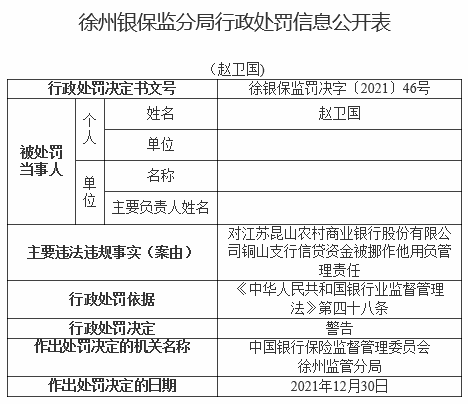 徐州银保监分局行政处罚信息公开表

（赵卫国）

| 行政处罚决定书文号 | | | 徐银保监罚决字〔2021〕46号 |
|---|---|---|---|
| 被处罚当事人 | 个人 | 姓名 | 赵卫国 |
| | | 单位 | |
| | 单位 | 名称 | |
| | | 主要负责人姓名 | |
| 主要违法违规事实（案由） | | | 对江苏昆山农村商业银行股份有限公司铜山支行信贷资金被挪作他用负管理责任 |
| 行政处罚依据 | | | 《中华人民共和国银行业监督管理法》第四十八条 |
| 行政处罚决定 | | | 警告 |
| 作出处罚决定的机关名称 | | | 中国银行保险监督管理委员会徐州监管分局 |
| 作出处罚决定的日期 | | | 2021年12月30日 |